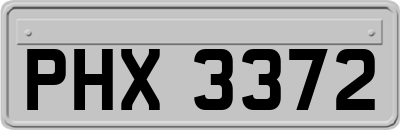 PHX 3372